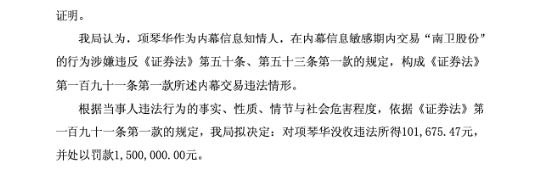 证明。

我局认为，项琴华作为内幕信息知情人，在内幕信息敏感期内交易“南卫股份”的行为涉嫌违反《证券法》第五十条、第五十三条第一款的规定，构成《证券法》第一百九十一条第一款所述内幕交易违法情形。

根据当事人违法行为的事实、性质、情节与社会危害程度，依据《证券法》第一百九十一条第一款的规定，我局拟决定：对项琴华没收违法所得101，675.47元，并处以罚款1，500，000.00元。